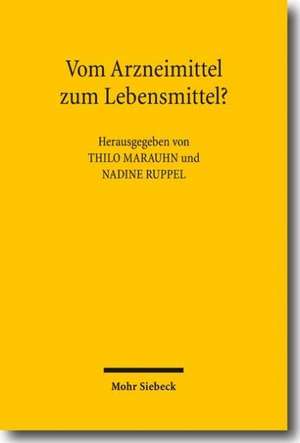 Vom Arzneimittel zum Lebensmittel?

Herausgegeben von
THILO MARAUHN und
NADINE RUPPEL

Mohr Siebeck